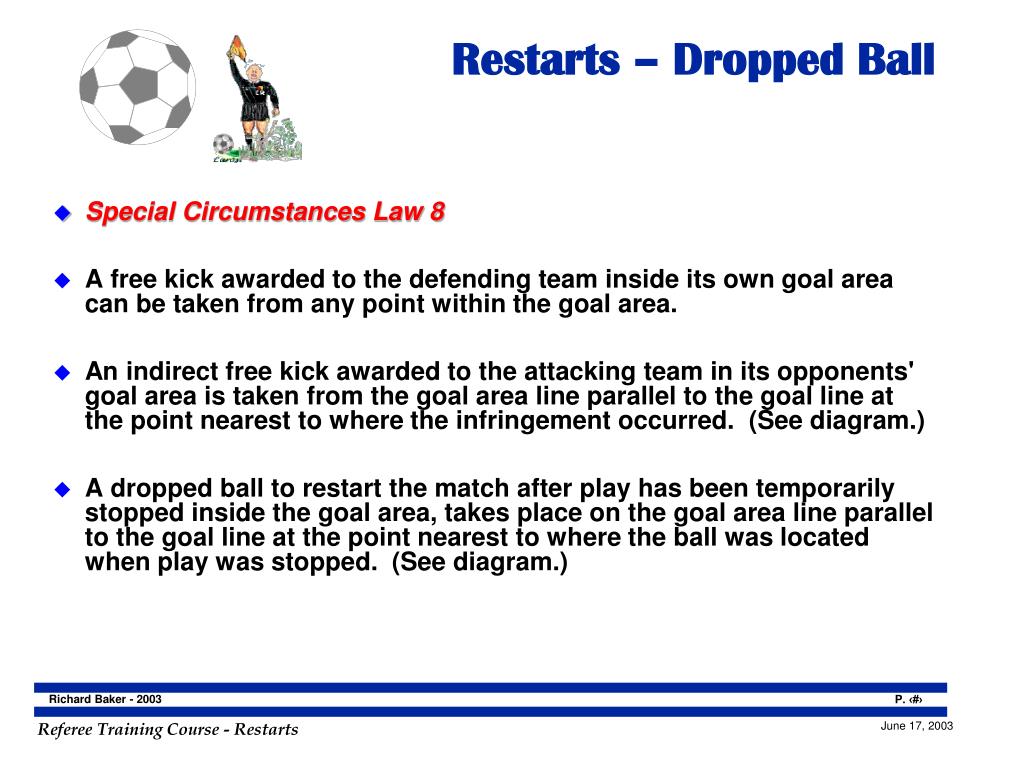 Restarts – Dropped Ball

Special Circumstances Law 8

A free kick awarded to the defending team inside its own goal area can be taken from any point within the goal area.

An indirect free kick awarded to the attacking team in its opponents' goal area is taken from the goal area line parallel to the goal line at the point nearest to where the infringement occurred. (See diagram.)

A dropped ball to restart the match after play has been temporarily stopped inside the goal area, takes place on the goal area line parallel to the goal line at the point nearest to where the ball was located when play was stopped. (See diagram.)

Richard Baker - 2003

P. ‹#›

Referee Training Course - Restarts

June 17, 2003